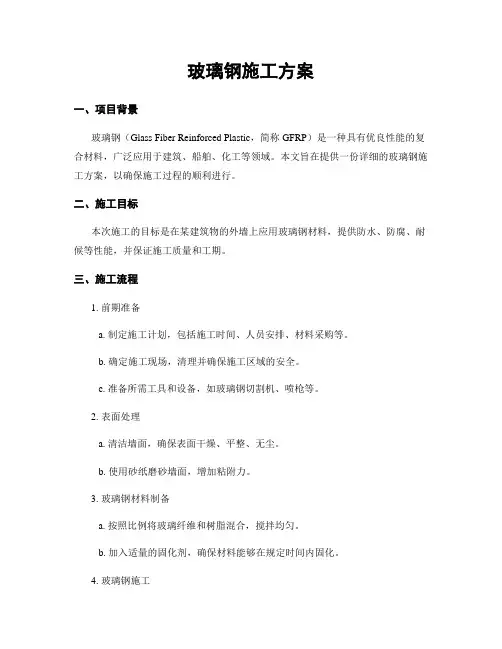 玻璃钢施工方案

一、项目背景

玻璃钢（Glass Fiber Reinforced Plastic，简称 GFRP）是一种具有优良性能的复合材料，广泛应用于建筑、船舶、化工等领域。本文旨在提供一份详细的玻璃钢施工方案，以确保施工过程的顺利进行。

二、施工目标

本次施工的目标是在某建筑物的外墙上应用玻璃钢材料，提供防水、防腐、耐候等性能，并保证施工质量和工期。

三、施工流程

1. 前期准备

a. 制定施工计划，包括施工时间、人员安排、材料采购等。

b. 确定施工现场，清理并确保施工区域的安全。

c. 准备所需工具和设备，如玻璃钢切割机、喷枪等。

2. 表面处理

a. 清洁墙面，确保表面干燥、平整、无尘。

b. 使用砂纸磨砂墙面，增加粘附力。

3. 玻璃钢材料制备

a. 按照比例将玻璃纤维和树脂混合，搅拌均匀。

b. 加入适量的固化剂，确保材料能够在规定时间内固化。

4. 玻璃钢施工